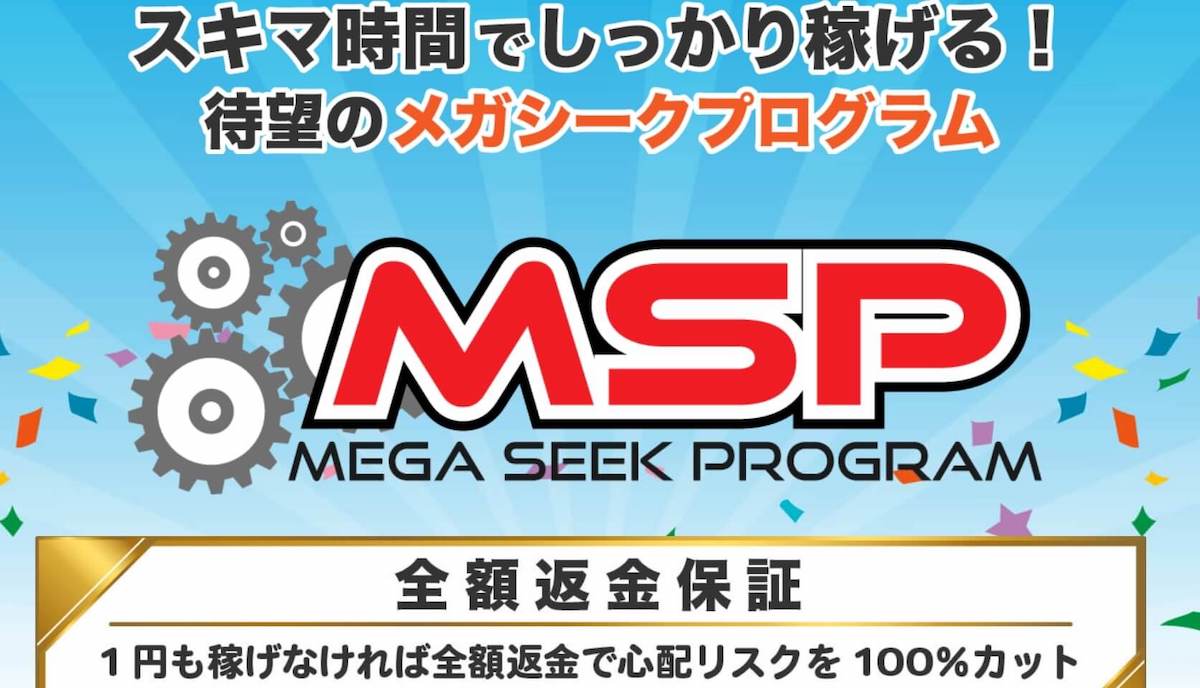 スキマ時間でしっかり稼げる！
待望のメガシークプログラム

MSP
MEGA SEEK PROGRAM

全額返金保証

1円も稼げなければ全額返金で心配リスクを 100%カット